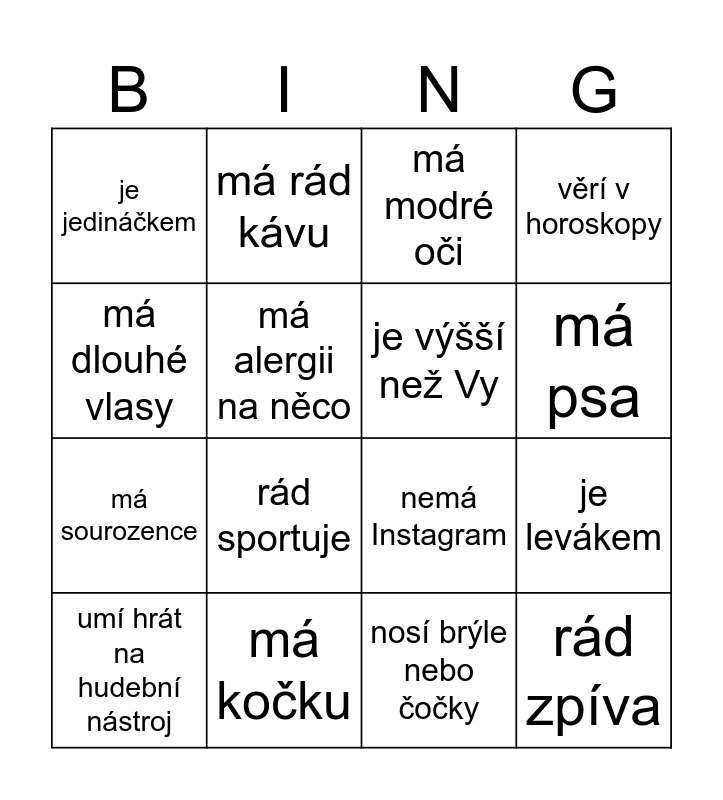 | B | I | N | G |
|---|---|---|---|
| je jedináčkem | má rád kávu | má modré oči | věří v horoskopy |
| má dlouhé vlasy | má alergii na něco | je výšší než Vy | má psa |
| má sourozence | rád sportuje | nemá Instagram | je levákem |
| umí hrát na hudební nástroj | má kočku | nosí brýle nebo čočky | rád zpíva |